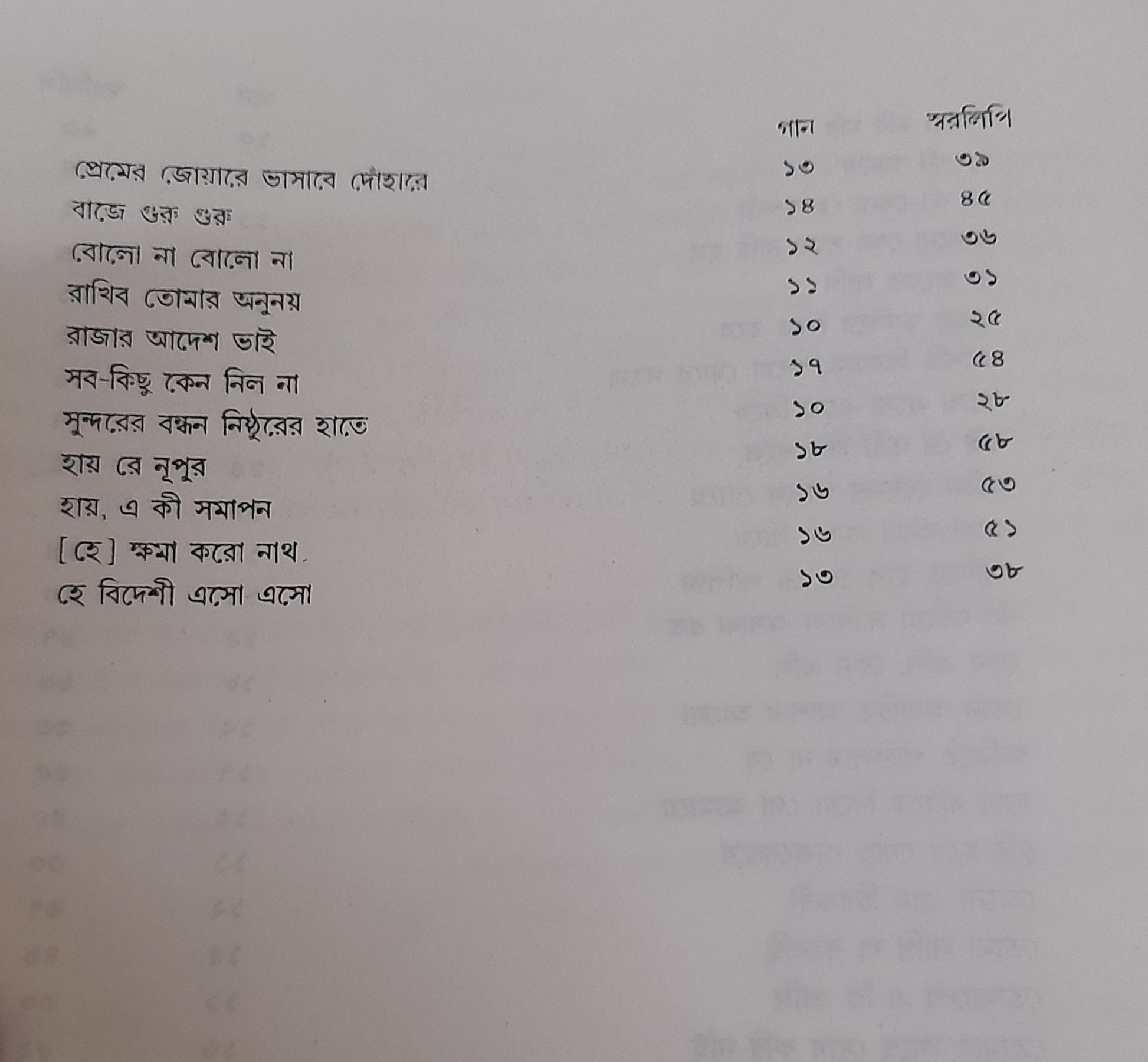 | | গান | স্বরলিপি |
|---|---|---|
| প্রেমের জোয়ারে ভাসাবে দোঁহারে | ১৩ | ৩৯ |
| বাজে গুরু গুরু | ১৪ | ৪৫ |
| বোলো না বোলো না | ১২ | ৩৬ |
| রাখিব তোমার অনুনয় | ১১ | ৩১ |
| রাজার আদেশ ভাই | ১০ | ২৫ |
| সব-কিছু কেন নিল না | ১৭ | ৫৪ |
| সুন্দরের বন্ধন নিষ্ঠুরের হাতে | ১০ | ২৮ |
| হায় রে নূপুর | ১৮ | ৫৮ |
| হায়, এ কী সমাপন | ১৬ | ৫৩ |
| [হে] ক্ষমা করো নাথ. | ১৬ | ৫১ |
| হে বিদেশী এসো এসো | ১৩ | ৩৮ |